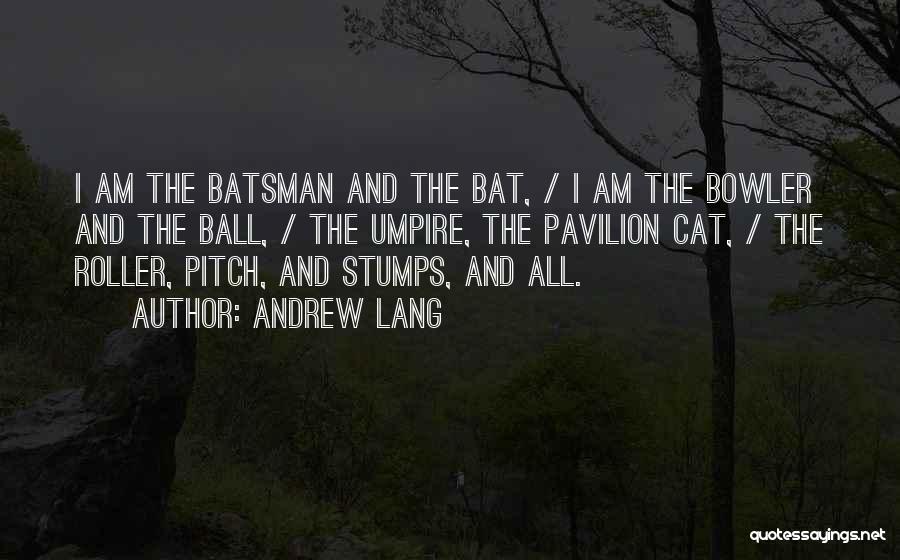 I AM THE BATSMAN AND THE BAT, / I AM THE BOWLER AND THE BALL, / THE UMPIRE, THE PAVILION CAT, / THE ROLLER, PITCH, AND STUMPS, AND ALL.

AUTHOR: ANDREW LANG

quotessayings.net